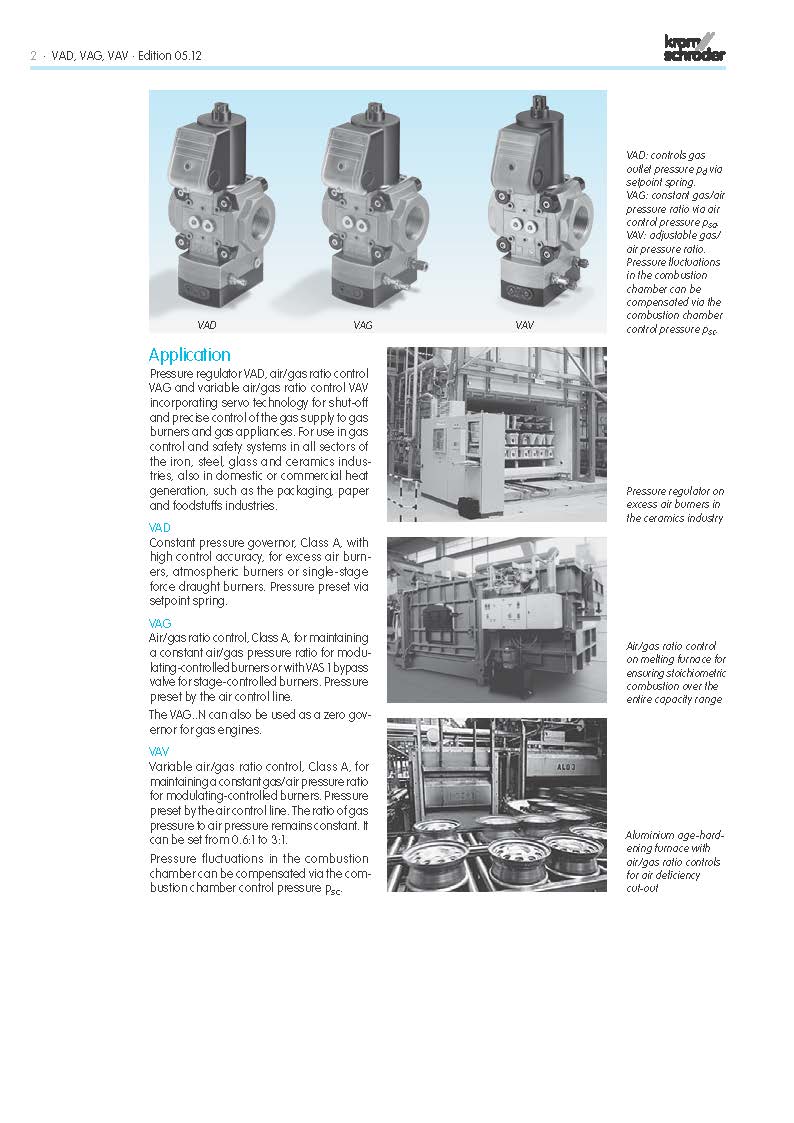 2 · VAD, VAG, VAV · Edition 05.12

krom schroder

VAD

VAG

VAV

VAD: controls gas outlet pressure $p_d$ via setpoint spring.
VAG: constant gas/air pressure ratio via air control pressure $p_{sa}$.
VAV: adjustable gas/air pressure ratio. Pressure fluctuations in the combustion chamber can be compensated via the combustion chamber control pressure $p_{sc}$.

Application

Pressure regulator VAD, air/gas ratio control VAG and variable air/gas ratio control VAV incorporating servo technology for shut-off and precise control of the gas supply to gas burners and gas appliances. For use in gas control and safety systems in all sectors of the iron, steel, glass and ceramics industries, also in domestic or commercial heat generation, such as the packaging, paper and foodstuffs industries.

VAD

Constant pressure governor, Class A, with high control accuracy, for excess air burners, atmospheric burners or single-stage force draught burners. Pressure preset via setpoint spring.

VAG

Air/gas ratio control, Class A, for maintaining a constant air/gas pressure ratio for modulating-controlled burners or with VAS 1 bypass valve for stage-controlled burners. Pressure preset by the air control line.

The VAG..N can also be used as a zero governor for gas engines.

VAV

Variable air/gas ratio control, Class A, for maintaining a constant gas/air pressure ratio for modulating-controlled burners. Pressure preset by the air control line. The ratio of gas pressure to air pressure remains constant. It can be set from 0.6:1 to 3:1.

Pressure fluctuations in the combustion chamber can be compensated via the combustion chamber control pressure $p_{sc}$.

Pressure regulator on excess air burners in the ceramics industry

Air/gas ratio control on melting furnace for ensuring stoichiometric combustion over the entire capacity range

ALU 3

Aluminium age-hardening furnace with air/gas ratio controls for air deficiency cut-out